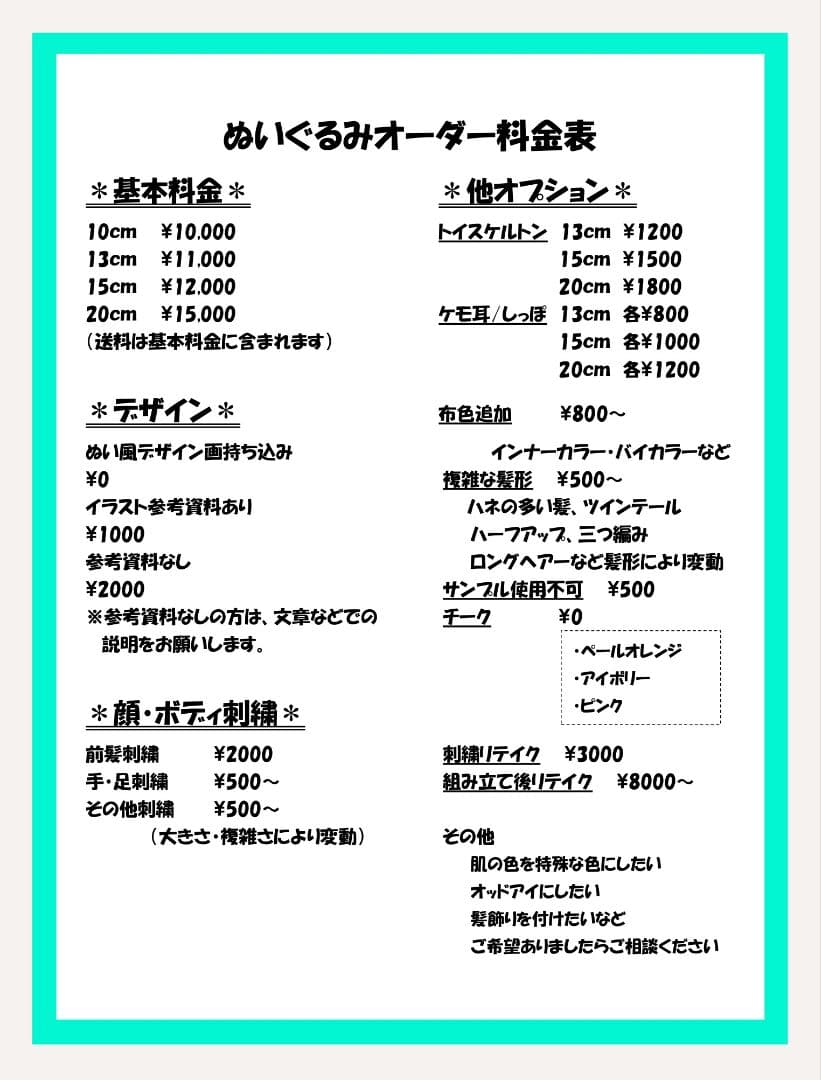 ぬいぐるみオーダー料金表

＊基本料金＊

10cm　¥10.000
13cm　¥11.000
15cm　¥12.000
20cm　¥15.000
（送料は基本料金に含まれます）

＊デザイン＊

ぬい風デザイン画持ち込み
¥0
イラスト参考資料あり
¥1000
参考資料なし
¥2000
※参考資料なしの方は、文章などでの説明をお願いします。

＊顔・ボディ刺繍＊

前髪刺繍　¥2000
手・足刺繍　¥500～
その他刺繍　¥500～
（大きさ・複雑さにより変動）

＊他オプション＊

トイスケルトン　13cm　¥1200
15cm　¥1500
20cm　¥1800
ケモ耳/しっぽ　13cm　各¥800
15cm　各¥1000
20cm　各¥1200

布色追加　¥800～
インナーカラー・バイカラーなど
複雑な髪形　¥500～
ハネの多い髪、ツインテール
ハーフアップ、三つ編み
ロングヘアーなど髪形により変動
サンプル使用不可　¥500
チーク　¥0
・ペールオレンジ
・アイボリー
・ピンク

刺繍リテイク　¥3000
組み立て後リテイク　¥8000～

その他
肌の色を特殊な色にしたい
オッドアイにしたい
髪飾りを付けたいなど
ご希望ありましたらご相談ください